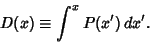 $D(x) \equiv \int^{x} P(x')\,dx'.$